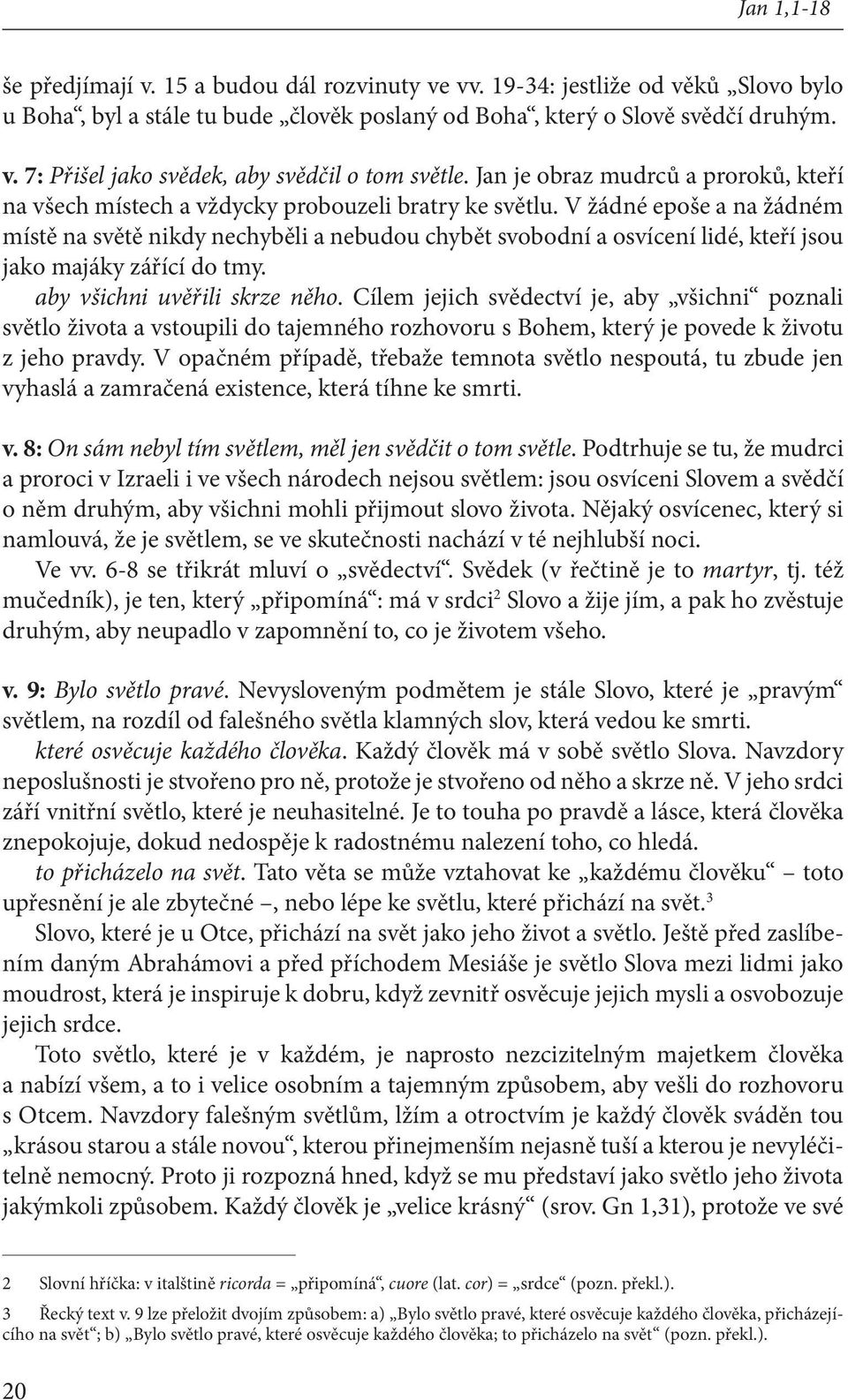 Jan 1,1-18

še předjímají v. 15 a budou dál rozvinuty ve vv. 19-34: jestliže od věků „Slovo bylo u Boha“, byl a stále tu bude „člověk poslaný od Boha“, který o Slově svědčí druhým.

v. 7: Přišel jako svědek, aby svědčil o tom světle. Jan je obraz mudrců a proroků, kteří na všech místech a vždycky probouzeli bratry ke světlu. V žádné epoše a na žádném místě na světě nikdy nechyběli a nebudou chybět svobodní a osvícení lidé, kteří jsou jako majáky zářící do tmy.

aby všichni uvěřili skrze něho. Cílem jejich svědectví je, aby „všichni“ poznali světlo života a vstoupili do tajemného rozhovoru s Bohem, který je povede k životu z jeho pravdy. V opačném případě, třebaže temnota světlo nespoutá, tu zbude jen vyhaslá a zamračená existence, která tíhne ke smrti.

v. 8: On sám nebyl tím světlem, měl jen svědčit o tom světle. Podtrhuje se tu, že mudrci a proroci v Izraeli i ve všech národech nejsou světlem: jsou osvíceni Slovem a svědčí o něm druhým, aby všichni mohli přijmout slovo života. Nějaký osvícenec, který si namlouvá, že je světlem, se ve skutečnosti nachází v té nejhlubší noci.

Ve vv. 6-8 se třikrát mluví o „svědectví“. Svědek (v řečtině je to martyr, tj. též mučedník), je ten, který „připomíná“: má v srdci$^2$ Slovo a žije jím, a pak ho zvěstuje druhým, aby neupadlo v zapomnění to, co je životem všeho.

v. 9: Bylo světlo pravé. Nevysloveným podmětem je stále Slovo, které je „pravým“ světlem, na rozdíl od falešného světla klamných slov, která vedou ke smrti.

které osvěcuje každého člověka. Každý člověk má v sobě světlo Slova. Navzdory neposlušnosti je stvořeno pro ně, protože je stvořeno od něho a skrze ně. V jeho srdci září vnitřní světlo, které je neuhasitelné. Je to touha po pravdě a lásce, která člověka znepokojuje, dokud nedospěje k radostnému nalezení toho, co hledá.

to přicházelo na svět. Tato věta se může vztahovat ke „každému člověku“ – toto upřesnění je ale zbytečné –, nebo lépe ke světlu, které přichází na svět.$^3$

Slovo, které je u Otce, přichází na svět jako jeho život a světlo. Ještě před zaslíbením daným Abrahámovi a před příchodem Mesiáše je světlo Slova mezi lidmi jako moudrost, která je inspiruje k dobru, když zevnitř osvěcuje jejich mysli a osvobozuje jejich srdce.

Toto světlo, které je v každém, je naprosto nezcizitelným majetkem člověka a nabízí všem, a to i velice osobním a tajemným způsobem, aby vešli do rozhovoru s Otcem. Navzdory falešným světlům, lžím a otroctvím je každý člověk sváděn tou „krásou starou a stále novou“, kterou přinejmenším nejasně tuší a kterou je nevyléčitelně nemocný. Proto ji rozpozná hned, když se mu představí jako světlo jeho života jakýmkoli způsobem. Každý člověk je „velice krásný“ (srov. Gn 1,31), protože ve své

2 Slovní hříčka: v italštině ricorda = „připomíná“, cuore (lat. cor) = „srdce“ (pozn. překl.).

3 Řecký text v. 9 lze přeložit dvojím způsobem: a) „Bylo světlo pravé, které osvěcuje každého člověka, přicházejícího na svět“; b) „Bylo světlo pravé, které osvěcuje každého člověka; to přicházelo na svět“ (pozn. překl.).

20